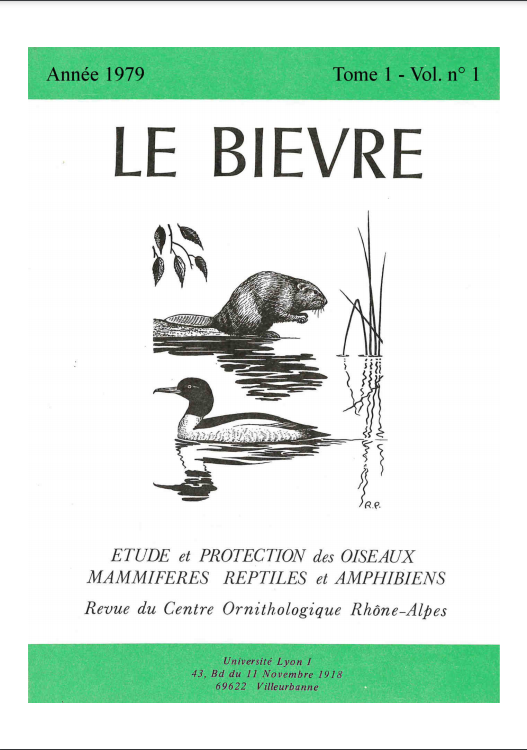 Année 1979

Tome 1 - Vol. n° 1

LE BIEVRE

R.P.

ETUDE et PROTECTION des OISEAUX MAMMIFERES REPTILES et AMPHIBIENS

Revue du Centre Ornithologique Rhône-Alpes

Université Lyon I
43, Bd du 11 Novembre 1918
69622 Villeurbanne